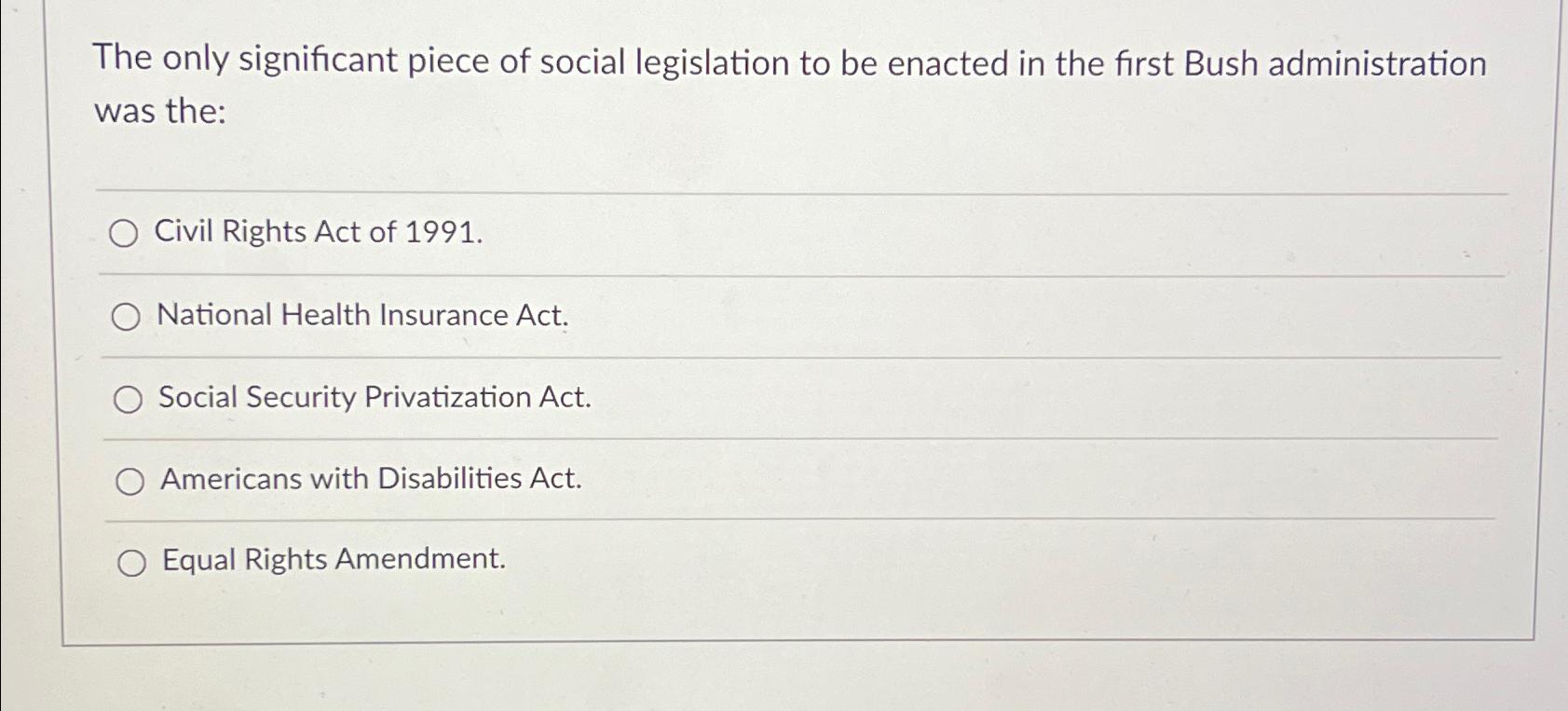 The only significant piece of social legislation to be enacted in the first Bush administration was the:

Civil Rights Act of 1991.

National Health Insurance Act.

Social Security Privatization Act.

Americans with Disabilities Act.

Equal Rights Amendment.